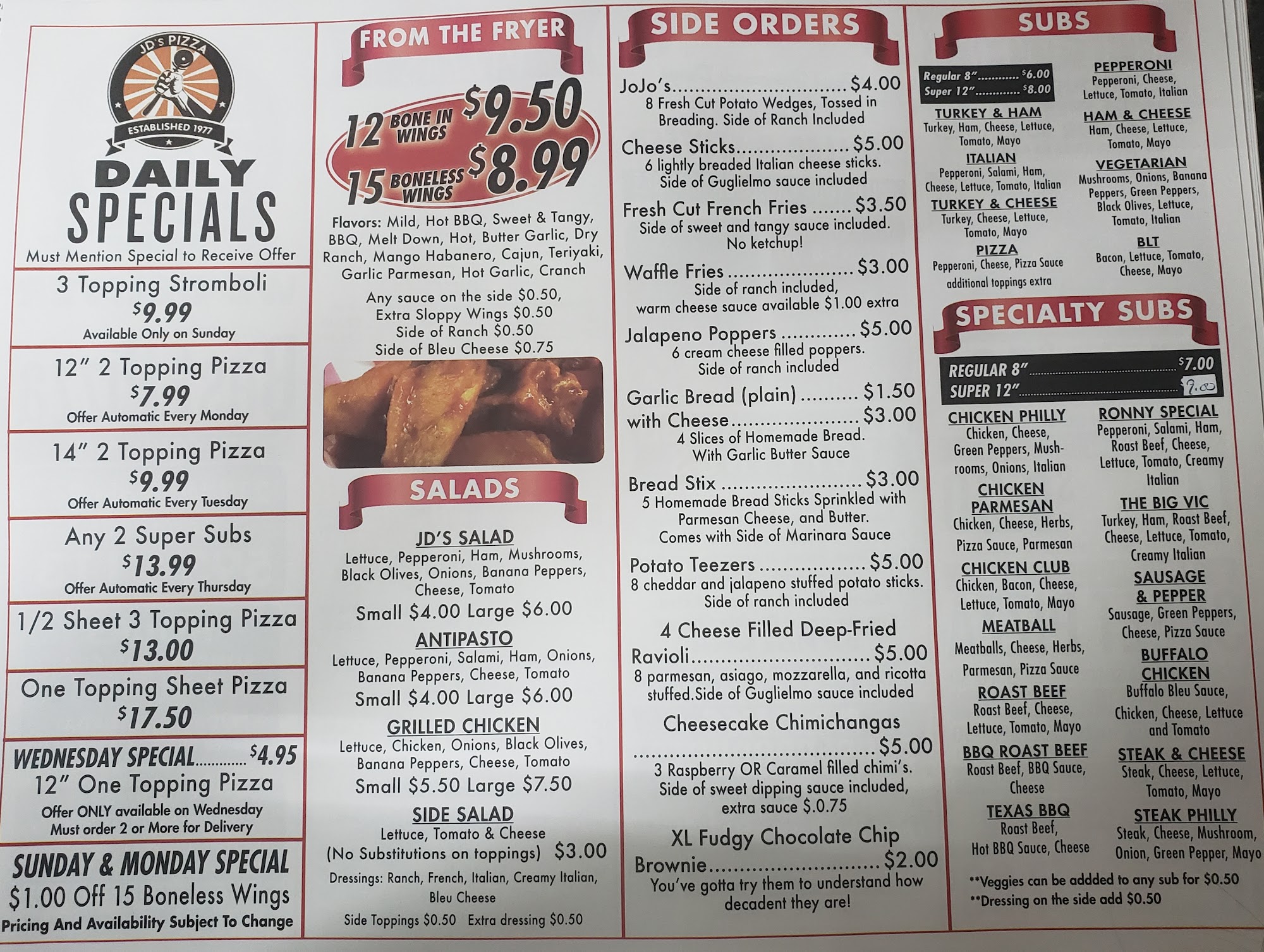 JD's PIZZA
ESTABLISHED 1977

DAILY
SPECIALS
Must Mention Special to Receive Offer

3 Topping Stromboli
$9.99
Available Only on Sunday

12" 2 Topping Pizza
$7.99
Offer Automatic Every Monday

14" 2 Topping Pizza
$9.99
Offer Automatic Every Tuesday

Any 2 Super Subs
$13.99
Offer Automatic Every Thursday

1/2 Sheet 3 Topping Pizza
$13.00

One Topping Sheet Pizza
$17.50

WEDNESDAY SPECIAL $4.95
12" One Topping Pizza
Offer ONLY available on Wednesday
Must order 2 or More for Delivery

SUNDAY & MONDAY SPECIAL
$1.00 Off 15 Boneless Wings
Pricing And Availability Subject To Change

FROM THE FRYER

12 BONE IN WINGS $9.50
15 BONELESS WINGS $8.99

Flavors: Mild, Hot BBQ, Sweet & Tangy, BBQ, Melt Down, Hot, Butter Garlic, Dry Ranch, Mango Habanero, Cajun, Teriyaki, Garlic Parmesan, Hot Garlic, Cranch

Any sauce on the side $0.50,
Extra Sloppy Wings $0.50
Side of Ranch $0.50
Side of Bleu Cheese $0.75

SALADS

JD'S SALAD
Lettuce, Pepperoni, Ham, Mushrooms, Black Olives, Onions, Banana Peppers, Cheese, Tomato
Small $4.00 Large $6.00

ANTIPASTO
Lettuce, Pepperoni, Salami, Ham, Onions, Banana Peppers, Cheese, Tomato
Small $4.00 Large $6.00

GRILLED CHICKEN
Lettuce, Chicken, Onions, Black Olives, Banana Peppers, Cheese, Tomato
Small $5.50 Large $7.50

SIDE SALAD
Lettuce, Tomato & Cheese
(No Substitutions on toppings) $3.00
Dressings: Ranch, French, Italian, Creamy Italian, Bleu Cheese
Side Toppings $0.50 Extra dressing $0.50

SIDE ORDERS

JoJo's $4.00
8 Fresh Cut Potato Wedges, Tossed in Breading. Side of Ranch Included

Cheese Sticks $5.00
6 lightly breaded Italian cheese sticks. Side of Guglielmo sauce included

Fresh Cut French Fries $3.50
Side of sweet and tangy sauce included. No ketchup!

Waffle Fries $3.00
Side of ranch included, warm cheese sauce available $1.00 extra

Jalapeno Poppers $5.00
6 cream cheese filled poppers. Side of ranch included

Garlic Bread (plain) $1.50
with Cheese $3.00
4 Slices of Homemade Bread. With Garlic Butter Sauce

Bread Stix $3.00
5 Homemade Bread Sticks Sprinkled with Parmesan Cheese, and Butter. Comes with Side of Marinara Sauce

Potato Teezers $5.00
8 cheddar and jalapeno stuffed potato sticks. Side of ranch included

4 Cheese Filled Deep-Fried Ravioli $5.00
8 parmesan, asiago, mozzarella, and ricotta stuffed.Side of Guglielmo sauce included

Cheesecake Chimichangas $5.00
3 Raspberry OR Caramel filled chimi's. Side of sweet dipping sauce included, extra sauce $.0.75

XL Fudgy Chocolate Chip Brownie $2.00
You've gotta try them to understand how decadent they are!

SUBS

Regular 8" $6.00
Super 12" $8.00

TURKEY & HAM
Turkey, Ham, Cheese, Lettuce, Tomato, Mayo

ITALIAN
Pepperoni, Salami, Ham, Cheese, Lettuce, Tomato, Italian

TURKEY & CHEESE
Turkey, Cheese, Lettuce, Tomato, Mayo

PIZZA
Pepperoni, Cheese, Pizza Sauce
additional toppings extra

PEPPERONI
Pepperoni, Cheese, Lettuce, Tomato, Italian

HAM & CHEESE
Ham, Cheese, Lettuce, Tomato, Mayo

VEGETARIAN
Mushrooms, Onions, Banana Peppers, Green Peppers, Black Olives, Lettuce, Tomato, Italian

BLT
Bacon, Lettuce, Tomato, Cheese, Mayo

SPECIALTY SUBS

REGULAR 8" $7.00
SUPER 12" 9.00

CHICKEN PHILLY
Chicken, Cheese, Green Peppers, Mushrooms, Onions, Italian

CHICKEN PARMESAN
Chicken, Cheese, Herbs, Pizza Sauce, Parmesan

CHICKEN CLUB
Chicken, Bacon, Cheese, Lettuce, Tomato, Mayo

MEATBALL
Meatballs, Cheese, Herbs, Parmesan, Pizza Sauce

ROAST BEEF
Roast Beef, Cheese, Lettuce, Tomato, Mayo

BBQ ROAST BEEF
Roast Beef, BBQ Sauce, Cheese

TEXAS BBQ
Roast Beef, Hot BBQ Sauce, Cheese

RONNY SPECIAL
Pepperoni, Salami, Ham, Roast Beef, Cheese, Lettuce, Tomato, Creamy Italian

THE BIG VIC
Turkey, Ham, Roast Beef, Cheese, Lettuce, Tomato, Creamy Italian

SAUSAGE & PEPPER
Sausage, Green Peppers, Cheese, Pizza Sauce

BUFFALO CHICKEN
Buffalo Bleu Sauce, Chicken, Cheese, Lettuce and Tomato

STEAK & CHEESE
Steak, Cheese, Lettuce, Tomato, Mayo

STEAK PHILLY
Steak, Cheese, Mushroom, Onion, Green Pepper, Mayo

**Veggies can be addded to any sub for $0.50
**Dressing on the side add $0.50